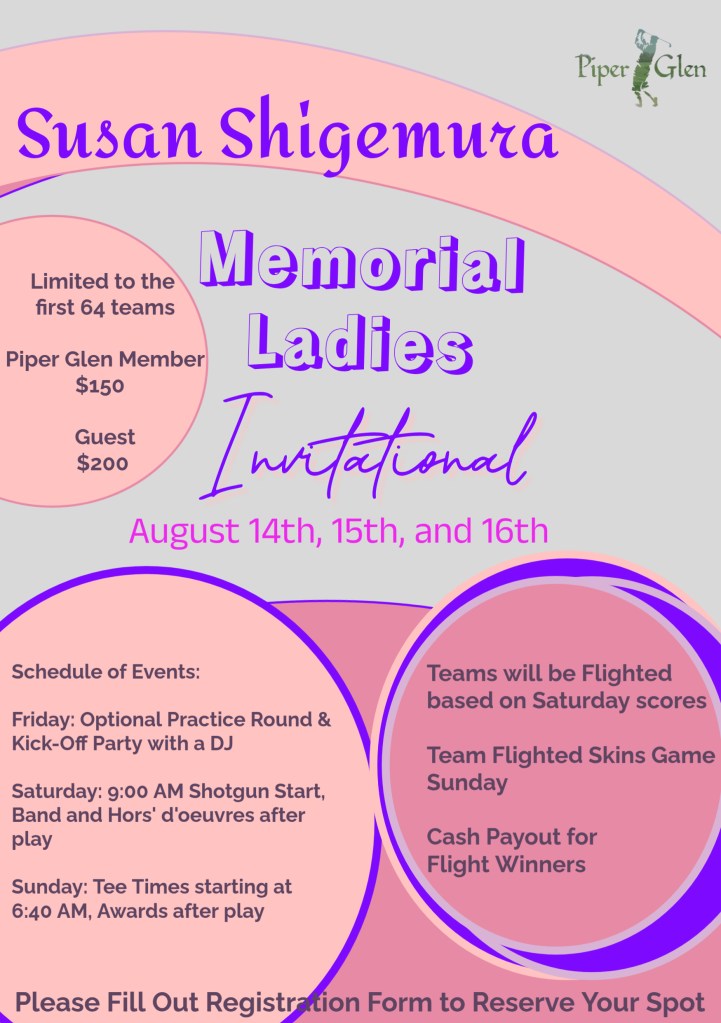 Piper Glen

Susan Shigemura

Limited to the first 64 teams

Piper Glen Member
$150

Guest
$200

Memorial Ladies

Invitational

August 14th, 15th, and 16th

Schedule of Events:

Friday: Optional Practice Round & Kick-Off Party with a DJ

Saturday: 9:00 AM Shotgun Start, Band and Hors' d'oeuvres after play

Sunday: Tee Times starting at 6:40 AM, Awards after play

Teams will be Flighted based on Saturday scores

Team Flighted Skins Game Sunday

Cash Payout for Flight Winners

Please Fill Out Registration Form to Reserve Your Spot